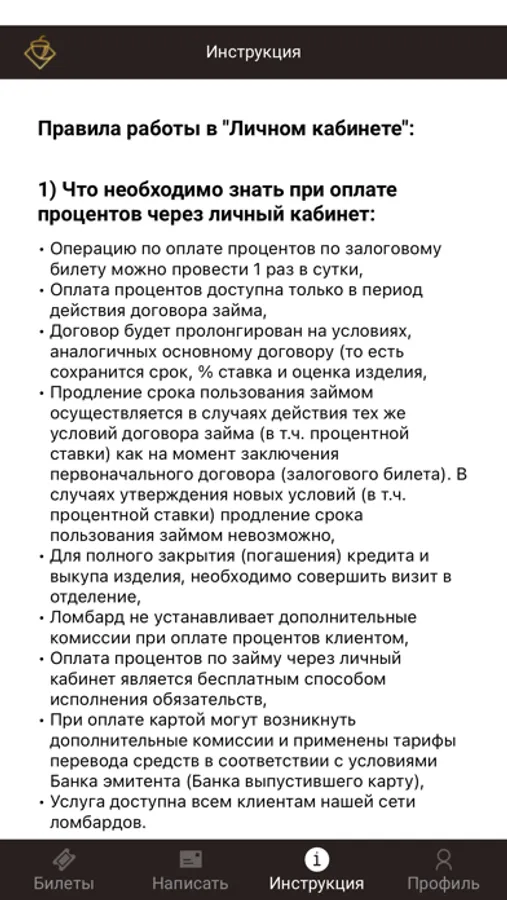 Инструкция

Правила работы в "Личном кабинете":

1) Что необходимо знать при оплате процентов через личный кабинет:

• Операцию по оплате процентов по залоговому билету можно провести 1 раз в сутки,
• Оплата процентов доступна только в период действия договора займа,
• Договор будет пролонгирован на условиях, аналогичных основному договору (то есть сохранится срок, % ставка и оценка изделия,
• Продление срока пользования займом осуществляется в случаях действия тех же условий договора займа (в т.ч. процентной ставки) как на момент заключения первоначального договора (залогового билета). В случаях утверждения новых условий (в т.ч. процентной ставки) продление срока пользования займом невозможно,
• Для полного закрытия (погашения) кредита и выкупа изделия, необходимо совершить визит в отделение,
• Ломбард не устанавливает дополнительные комиссии при оплате процентов клиентом,
• Оплата процентов по займу через личный кабинет является бесплатным способом исполнения обязательств,
• При оплате картой могут возникнуть дополнительные комиссии и применены тарифы перевода средств в соответствии с условиями Банка эмитента (Банка выпустившего карту),
• Услуга доступна всем клиентам нашей сети ломбардов.

Билеты Написать Инструкция Профиль